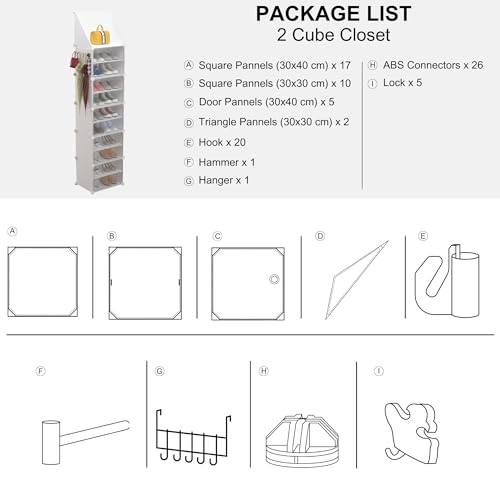 PACKAGE LIST
2 Cube Closet

A Square Pannels (30x40 cm) x 17
B Square Pannels (30x30 cm) x 10
C Door Pannels (30x40 cm) x 5
D Triangle Pannels (30x30 cm) x 2
E Hook x 20
F Hammer x 1
G Hanger x 1

H ABS Connectors x 26
I Lock x 5

A
B
C
D
E
F
G
H
I